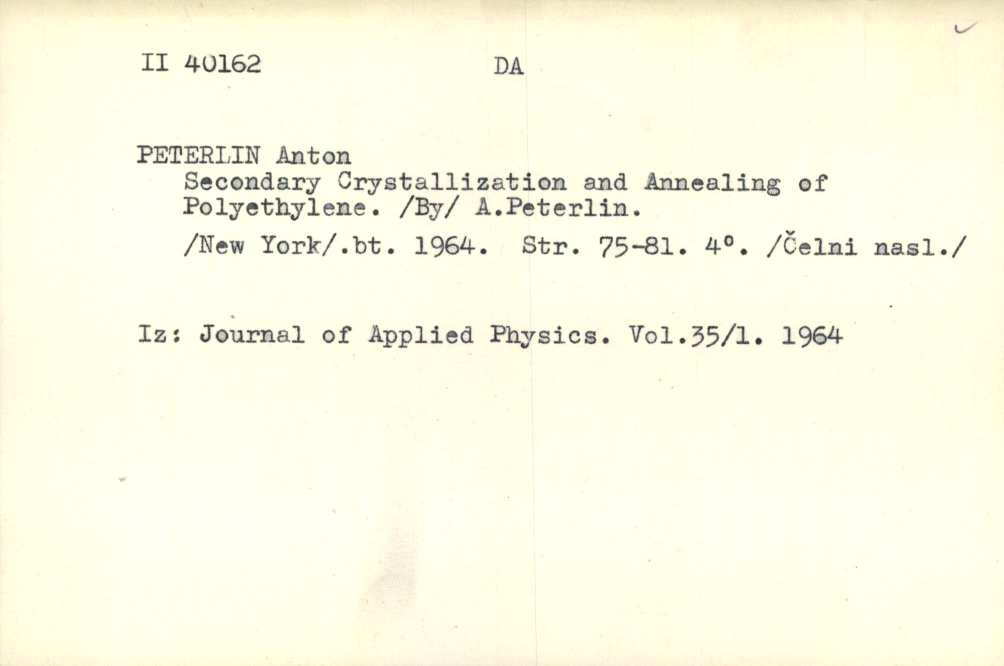 II 40162 DA

PETERLIN Anton
Secondary Crystallization and Annealing of Polyethylene. /By/ A.Peterlin.
/New York/.bt. 1964. Str. 75-81. 4°. /Čelni nasl./

Iz: Journal of Applied Physics. Vol.35/1. 1964